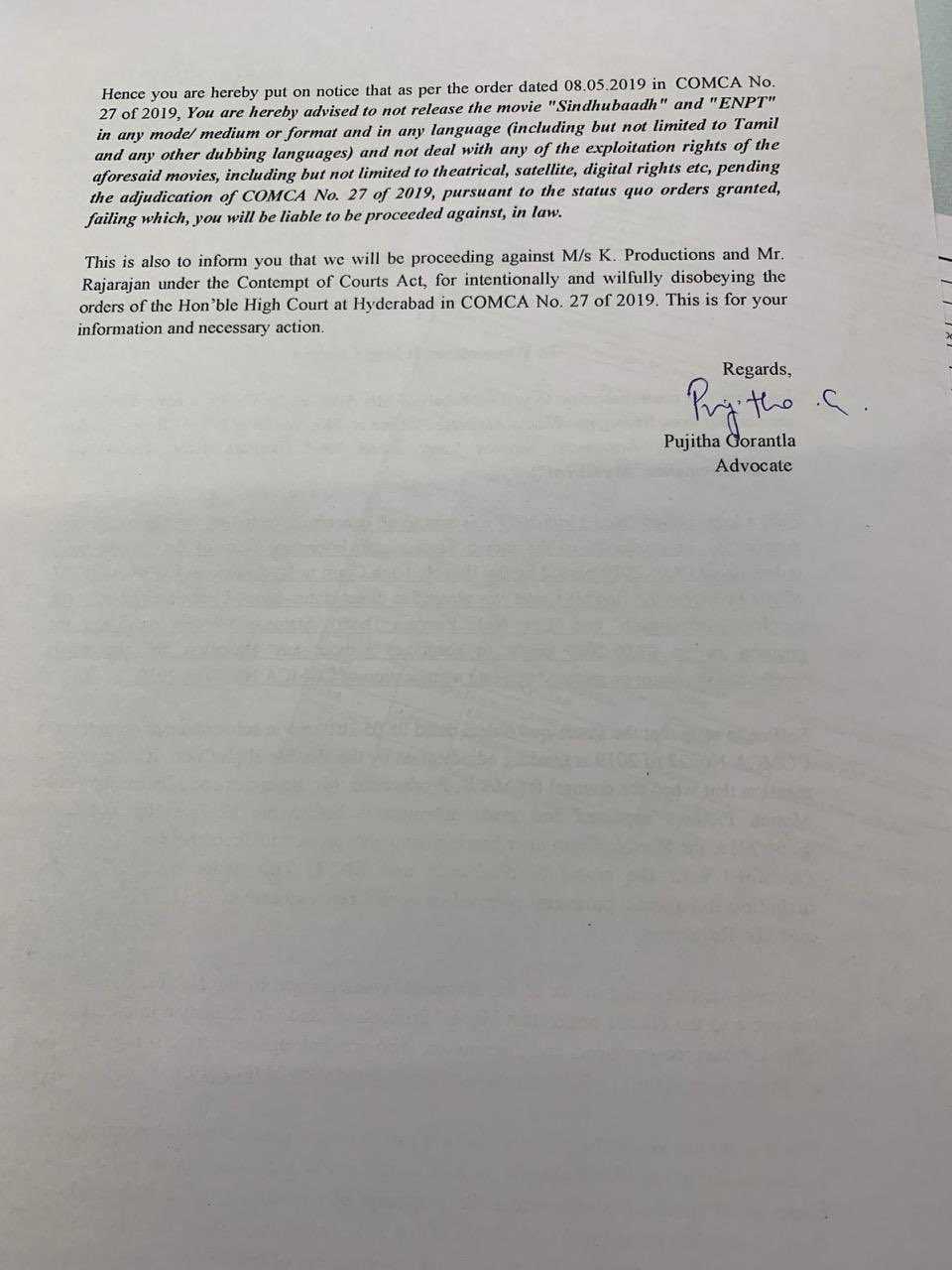 Hence you are hereby put on notice that as per the order dated 08.05.2019 in COMCA No. 27 of 2019, You are hereby advised to not release the movie "Sindhubaadh" and "ENPT" in any mode/ medium or format and in any language (including but not limited to Tamil and any other dubbing languages) and not deal with any of the exploitation rights of the aforesaid movies, including but not limited to theatrical, satellite, digital rights etc, pending the adjudication of COMCA No. 27 of 2019, pursuant to the status quo orders granted, failing which, you will be liable to be proceeded against, in law.

This is also to inform you that we will be proceeding against M/s K. Productions and Mr. Rajarajan under the Contempt of Courts Act, for intentionally and wilfully disobeying the orders of the Hon'ble High Court at Hyderabad in COMCA No. 27 of 2019. This is for your information and necessary action.

Regards,

Pujitha .G.

Pujitha Gorantla
Advocate